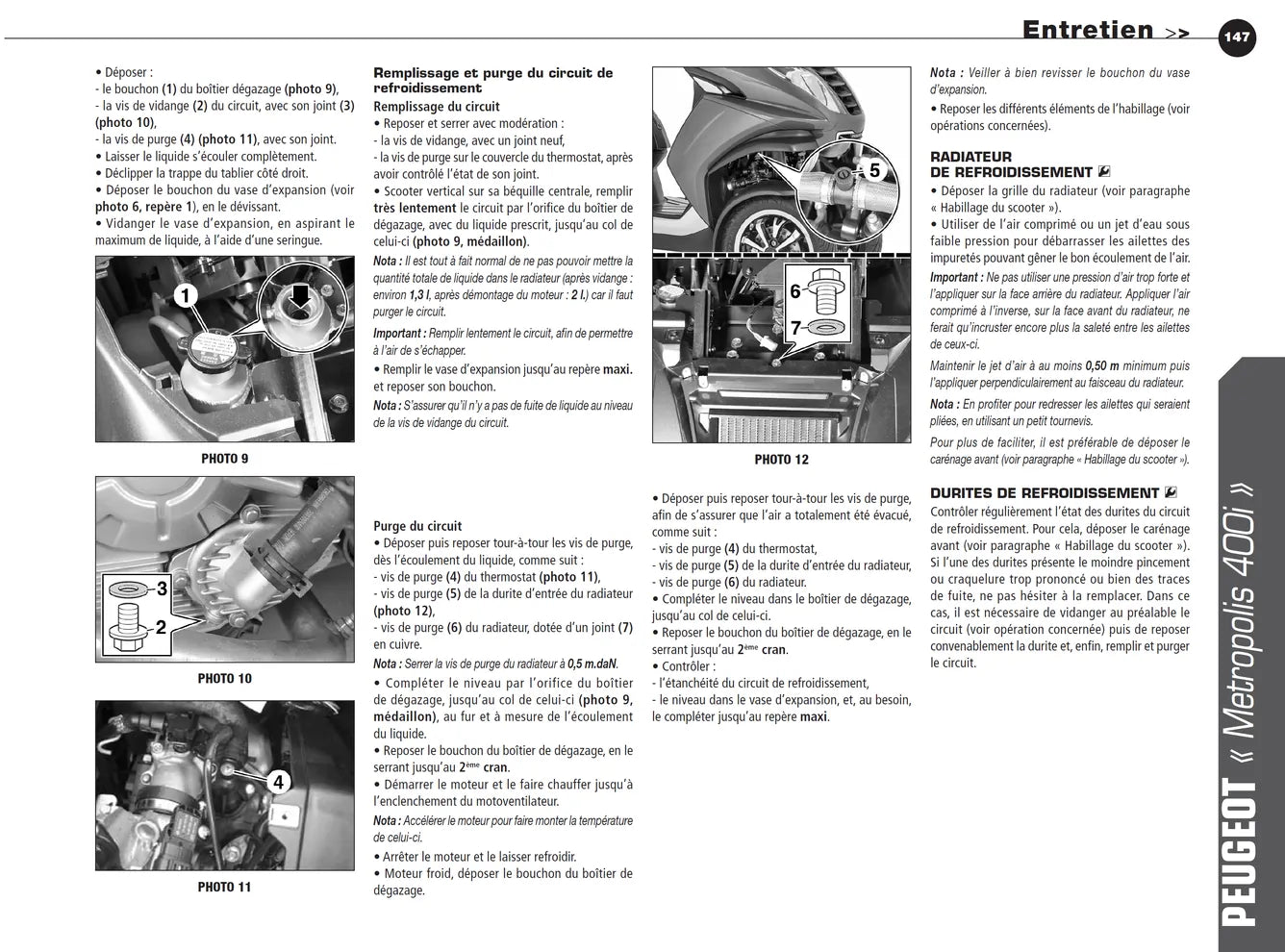 Entretien >> 147

• Déposer :
- le bouchon (1) du boîtier dégazage (photo 9),
- la vis de vidange (2) du circuit, avec son joint (3) (photo 10),
- la vis de purge (4) (photo 11), avec son joint.
• Laisser le liquide s'écouler complètement.
• Déclipper la trappe du tablier côté droit.
• Déposer le bouchon du vase d'expansion (voir photo 6, repère 1), en le dévissant.
• Vidanger le vase d'expansion, en aspirant le maximum de liquide, à l'aide d'une seringue.

1

PHOTO 9

3
2

PHOTO 10

4

PHOTO 11

Remplissage et purge du circuit de refroidissement

Remplissage du circuit
• Reposer et serrer avec modération :
- la vis de vidange, avec un joint neuf,
- la vis de purge sur le couvercle du thermostat, après avoir contrôlé l'état de son joint.
• Scooter vertical sur sa béquille centrale, remplir très lentement le circuit par l'orifice du boîtier de dégazage, avec du liquide prescrit, jusqu'au col de celui-ci (photo 9, médaillon).

Nota : Il est tout à fait normal de ne pas pouvoir mettre la quantité totale de liquide dans le radiateur (après vidange : environ 1,3 l, après démontage du moteur : 2 l.) car il faut purger le circuit.

Important : Remplir lentement le circuit, afin de permettre à l'air de s'échapper.

• Remplir le vase d'expansion jusqu'au repère maxi. et reposer son bouchon.

Nota : S'assurer qu'il n'y a pas de fuite de liquide au niveau de la vis de vidange du circuit.

Purge du circuit
• Déposer puis reposer tour-à-tour les vis de purge, dès l'écoulement du liquide, comme suit :
- vis de purge (4) du thermostat (photo 11),
- vis de purge (5) de la durite d'entrée du radiateur (photo 12),
- vis de purge (6) du radiateur, dotée d'un joint (7) en cuivre.

Nota : Serrer la vis de purge du radiateur à 0,5 m.daN.

• Compléter le niveau par l'orifice du boîtier de dégazage, jusqu'au col de celui-ci (photo 9, médaillon), au fur et à mesure de l'écoulement du liquide.
• Reposer le bouchon du boîtier de dégazage, en le serrant jusqu'au 2ème cran.
• Démarrer le moteur et le faire chauffer jusqu'à l'enclenchement du motoventilateur.

Nota : Accélérer le moteur pour faire monter la température de celui-ci.

• Arrêter le moteur et le laisser refroidir.
• Moteur froid, déposer le bouchon du boîtier de dégazage.

5
6
7

PHOTO 12

• Déposer puis reposer tour-à-tour les vis de purge, afin de s'assurer que l'air a totalement été évacué, comme suit :
- vis de purge (4) du thermostat,
- vis de purge (5) de la durite d'entrée du radiateur,
- vis de purge (6) du radiateur.
• Compléter le niveau dans le boîtier de dégazage, jusqu'au col de celui-ci.
• Reposer le bouchon du boîtier de dégazage, en le serrant jusqu'au 2ème cran.
• Contrôler :
- l'étanchéité du circuit de refroidissement,
- le niveau dans le vase d'expansion, et, au besoin, le compléter jusqu'au repère maxi.

Nota : Veiller à bien revisser le bouchon du vase d'expansion.

• Reposer les différents éléments de l'habillage (voir opérations concernées).

RADIATEUR DE REFROIDISSEMENT

• Déposer la grille du radiateur (voir paragraphe « Habillage du scooter »).
• Utiliser de l'air comprimé ou un jet d'eau sous faible pression pour débarrasser les ailettes des impuretés pouvant gêner le bon écoulement de l'air.

Important : Ne pas utiliser une pression d'air trop forte et l'appliquer sur la face arrière du radiateur. Appliquer l'air comprimé à l'inverse, sur la face avant du radiateur, ne ferait qu'incruster encore plus la saleté entre les ailettes de ceux-ci.

Maintenir le jet d'air à au moins 0,50 m minimum puis l'appliquer perpendiculairement au faisceau du radiateur.

Nota : En profiter pour redresser les ailettes qui seraient pliées, en utilisant un petit tournevis.

Pour plus de faciliter, il est préférable de déposer le carénage avant (voir paragraphe « Habillage du scooter »).

DURITES DE REFROIDISSEMENT

Contrôler régulièrement l'état des durites du circuit de refroidissement. Pour cela, déposer le carénage avant (voir paragraphe « Habillage du scooter »). Si l'une des durites présente le moindre pincement ou craquelure trop prononcé ou bien des traces de fuite, ne pas hésiter à la remplacer. Dans ce cas, il est nécessaire de vidanger au préalable le circuit (voir opération concernée) puis de reposer convenablement la durite et, enfin, remplir et purger le circuit.

PEUGEOT « Metropolis 400i »